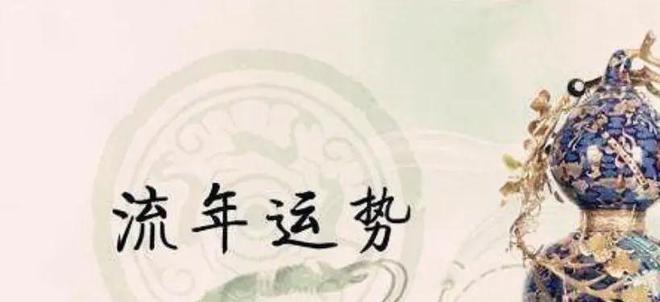 流年运势